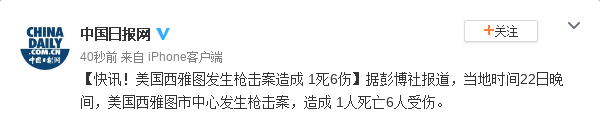 CHINA DAILY .COM.CN 中国日报网

中国日报网

+关注

40秒前 来自 iPhone客户端

【快讯！美国西雅图发生枪击案造成 1死6伤】据彭博社报道，当地时间22日晚间，美国西雅图市中心发生枪击案，造成 1人死亡6人受伤。